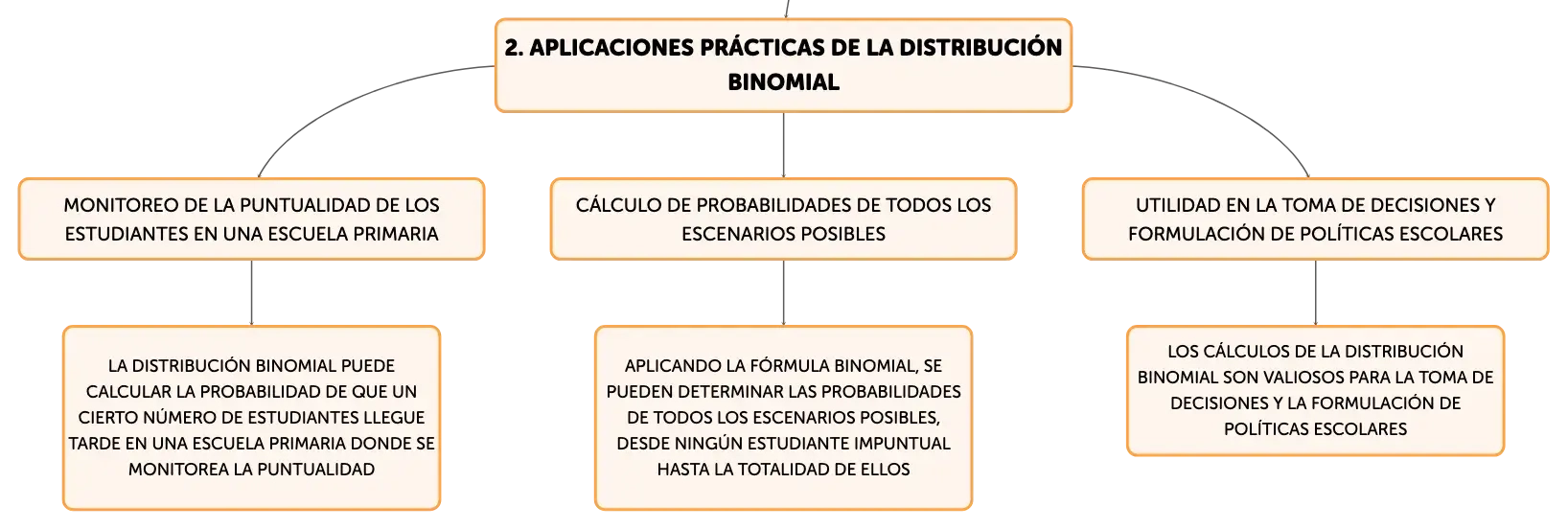 2. APLICACIONES PRÁCTICAS DE LA DISTRIBUCIÓN BINOMIAL

MONITOREO DE LA PUNTUALIDAD DE LOS ESTUDIANTES EN UNA ESCUELA PRIMARIA

LA DISTRIBUCIÓN BINOMIAL PUEDE CALCULAR LA PROBABILIDAD DE QUE UN CIERTO NÚMERO DE ESTUDIANTES LLEGUE TARDE EN UNA ESCUELA PRIMARIA DONDE SE MONITOREA LA PUNTUALIDAD

CÁLCULO DE PROBABILIDADES DE TODOS LOS ESCENARIOS POSIBLES

APLICANDO LA FÓRMULA BINOMIAL, SE PUEDEN DETERMINAR LAS PROBABILIDADES DE TODOS LOS ESCENARIOS POSIBLES, DESDE NINGÚN ESTUDIANTE IMPUNTUAL HASTA LA TOTALIDAD DE ELLOS

UTILIDAD EN LA TOMA DE DECISIONES Y FORMULACIÓN DE POLÍTICAS ESCOLARES

LOS CÁLCULOS DE LA DISTRIBUCIÓN BINOMIAL SON VALIOSOS PARA LA TOMA DE DECISIONES Y LA FORMULACIÓN DE POLÍTICAS ESCOLARES